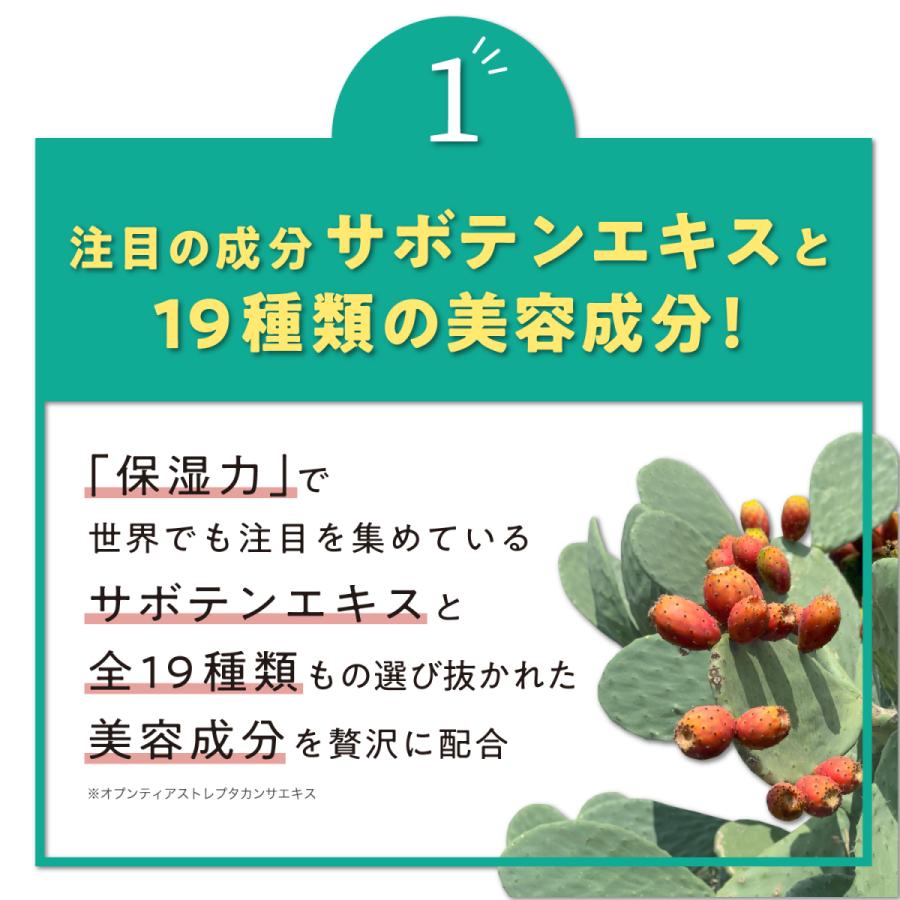 1

注目の成分 サボテンエキスと
19種類の美容成分!

「保湿力」で
世界でも注目を集めている
サボテンエキスと
全19種類もの選び抜かれた
美容成分を贅沢に配合

※オプンティアストレプタカンサエキス